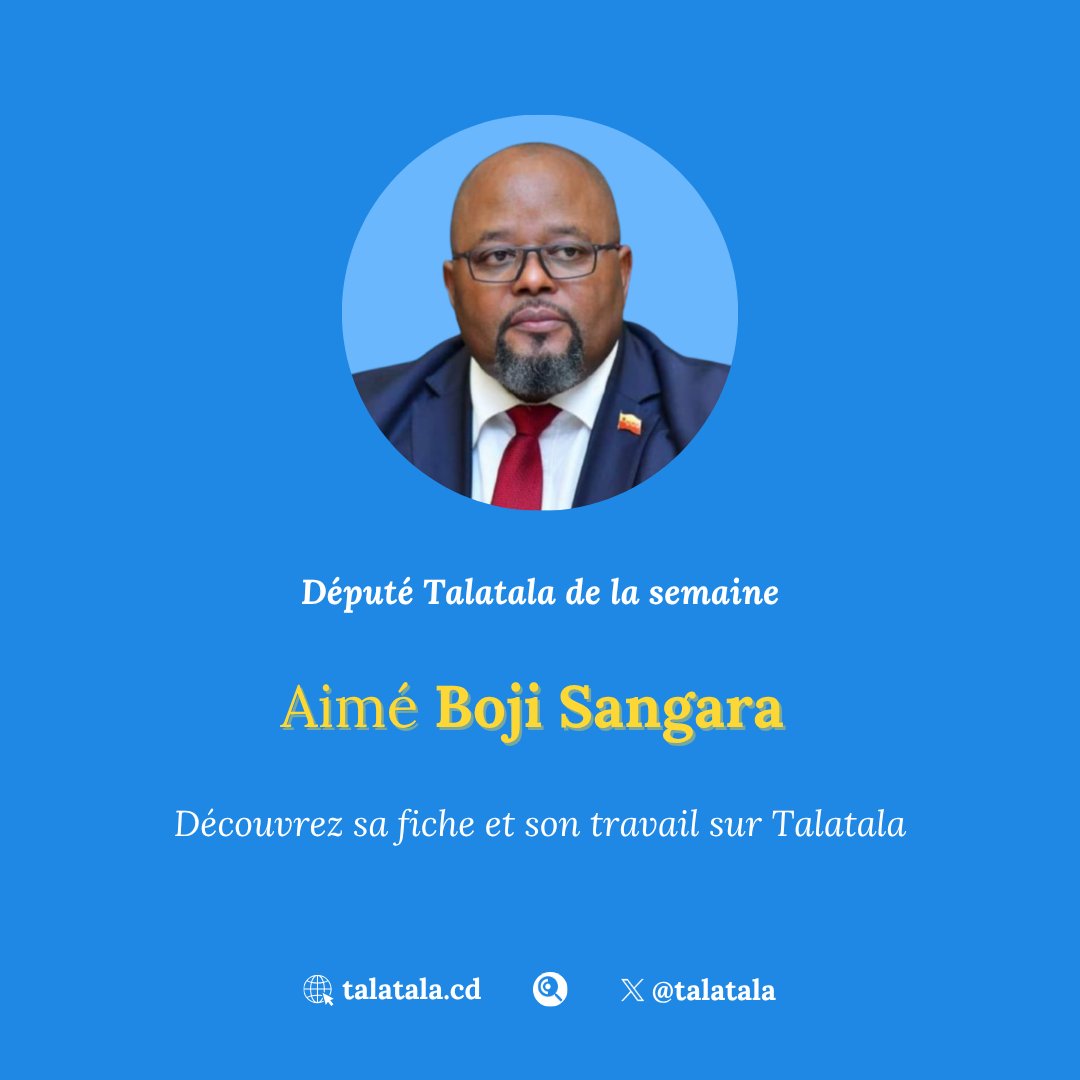 Député Talatala de la semaine

Aimé Boji Sangara

Découvrez sa fiche et son travail sur Talatala

talatala.cd

@talatala